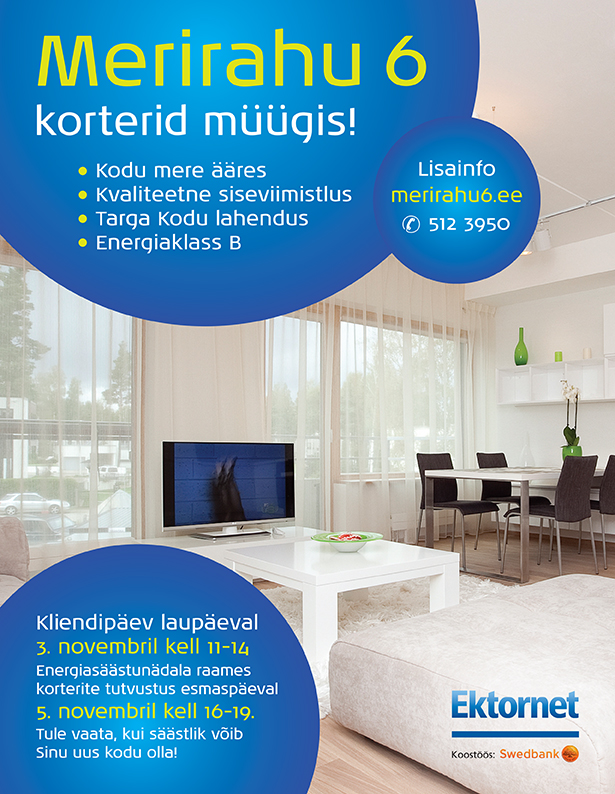 Merirahu 6
korterid müügis!

• Kodu mere ääres
• Kvaliteetne siseviimistlus
• Targa Kodu lahendus
• Energiaklass B

Lisainfo
merirahu6.ee
512 3950

Kliendipäev laupäeval
3. novembril kell 11-14
Energiasäästunädala raames korterite tutvustus esmaspäeval
5. novembril kell 16-19.
Tule vaata, kui säästlik võib Sinu uus kodu olla!

Ektornet
Koostöös: Swedbank